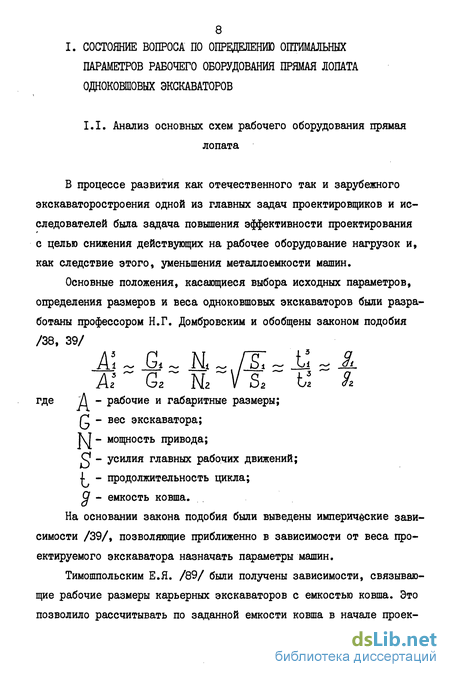 8

I. СОСТОЯНИЕ ВОПРОСА ПО ОПРЕДЕЛЕНИЮ ОПТИМАЛЬНЫХ ПАРАМЕТРОВ РАБОЧЕГО ОБОРУДОВАНИЯ ПРЯМАЯ ЛОПАТА ОДНОКОВШОВЫХ ЭКСКАВАТОРОВ

I.I. Анализ основных схем рабочего оборудования прямая лопата

В процессе развития как отечественного так и зарубежного экскаваторостроения одной из главных задач проектировщиков и исследователей была задача повышения эффективности проектирования с целью снижения действующих на рабочее оборудование нагрузок и, как следствие этого, уменьшения металлоемкости машин.

Основные положения, касающиеся выбора исходных параметров, определения размеров и веса одноковшовых экскаваторов были разработаны профессором Н.Г. Домбровским и обобщены законом подобия /38, 39/

$\frac{A_1^3}{A_2^3} \approx \frac{G_1}{G_2} \approx \frac{N_1}{N_2} \approx \sqrt{\frac{S_1}{S_2}} \approx \frac{t_1^3}{t_2^3} \approx \frac{g_1}{g_2}$

где $A$ - рабочие и габаритные размеры;
$G$ - вес экскаватора;
$N$ - мощность привода;
$S$ - усилия главных рабочих движений;
$t$ - продолжительность цикла;
$g$ - емкость ковша.

На основании закона подобия были выведены имперические зависимости /39/, позволяющие приближенно в зависимости от веса проектируемого экскаватора назначать параметры машин.

Тимошпольским Е.Я. /89/ были получены зависимости, связывающие рабочие размеры карьерных экскаваторов с емкостью ковша. Это позволило рассчитывать по заданной емкости ковша в начале проек-

dsLib.net
библиотека диссертаций